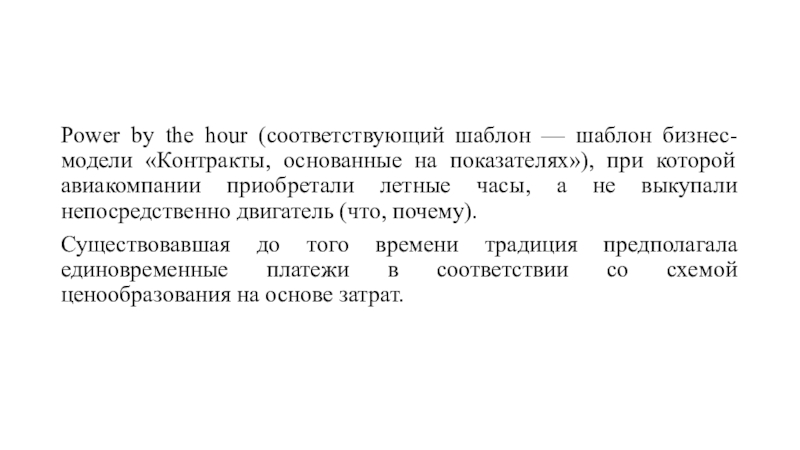 Power by the hour (соответствующий шаблон — шаблон бизнес-модели «Контракты, основанные на показателях»), при которой авиакомпании приобретали летные часы, а не выкупали непосредственно двигатель (что, почему).

Существовавшая до того времени традиция предполагала единовременные платежи в соответствии со схемой ценообразования на основе затрат.